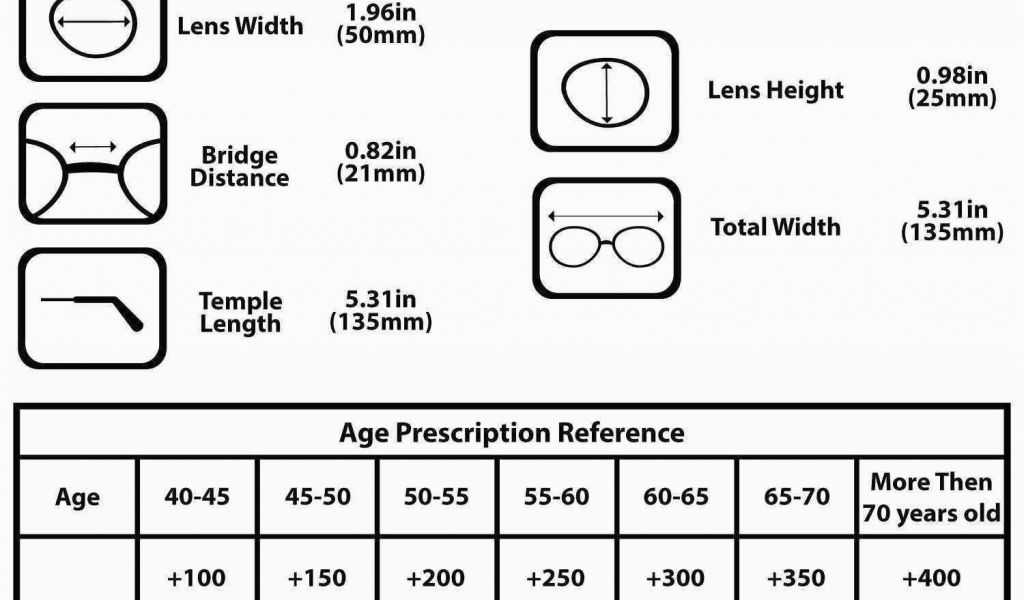 Lens Width 1.96in (50mm)

Bridge Distance 0.82in (21mm)

Temple Length 5.31in (135mm)

Lens Height 0.98in (25mm)

Total Width 5.31in (135mm)

| Age Prescription Reference | | | | | | | |
|---|---|---|---|---|---|---|---|
| Age | 40-45 | 45-50 | 50-55 | 55-60 | 60-65 | 65-70 | More Then 70 years old |
| | +100 | +150 | +200 | +250 | +300 | +350 | +400 |